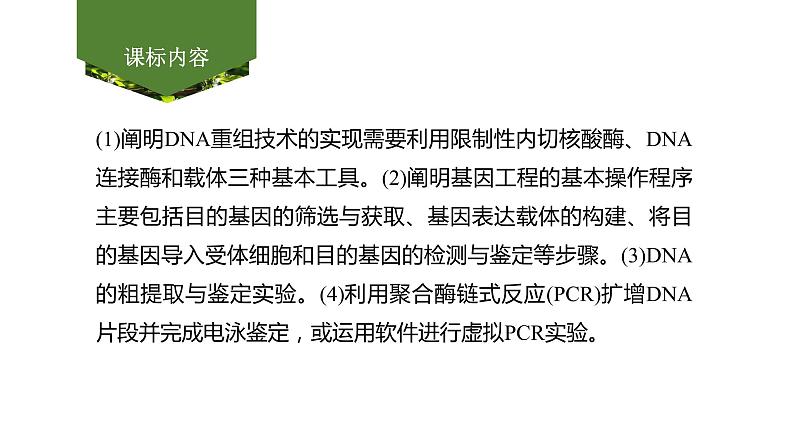 课标内容

(1)阐明DNA重组技术的实现需要利用限制性内切核酸酶、DNA连接酶和载体三种基本工具。(2)阐明基因工程的基本操作程序主要包括目的基因的筛选与获取、基因表达载体的构建、将目的基因导入受体细胞和目的基因的检测与鉴定等步骤。(3)DNA的粗提取与鉴定实验。(4)利用聚合酶链式反应(PCR)扩增DNA片段并完成电泳鉴定，或运用软件进行虚拟PCR实验。